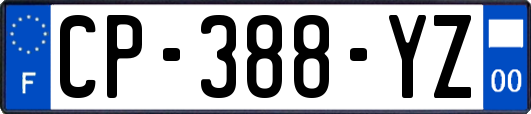 F
CP-388-YZ
00